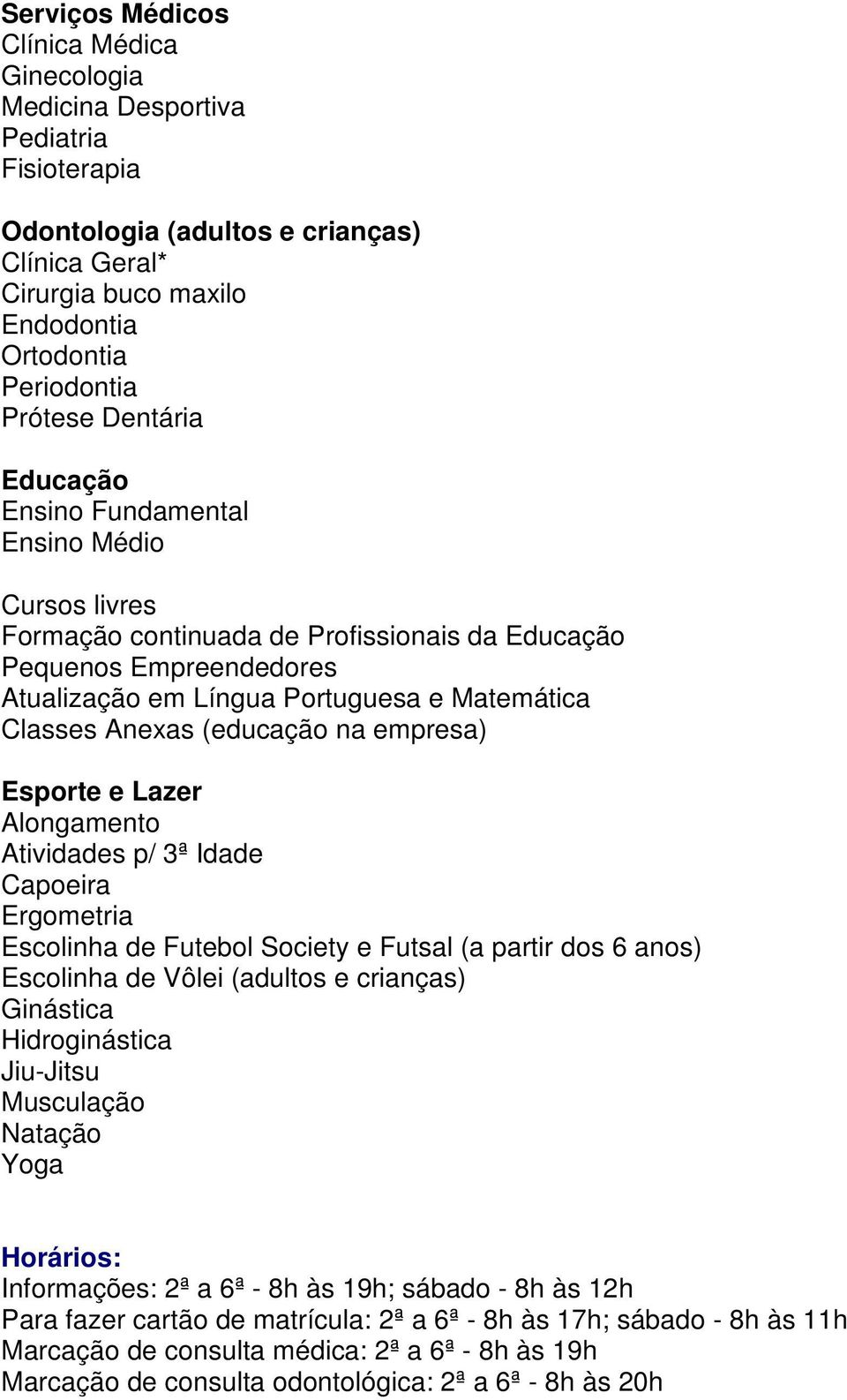 Serviços Médicos
Clínica Médica
Ginecologia
Medicina Desportiva
Pediatria
Fisioterapia

Odontologia (adultos e crianças)
Clínica Geral*
Cirurgia buco maxilo
Endodontia
Ortodontia
Periodontia
Prótese Dentária

Educação
Ensino Fundamental
Ensino Médio

Cursos livres
Formação continuada de Profissionais da Educação
Pequenos Empreendedores
Atualização em Língua Portuguesa e Matemática
Classes Anexas (educação na empresa)

Esporte e Lazer
Alongamento
Atividades p/ 3ª Idade
Capoeira
Ergometria
Escolinha de Futebol Society e Futsal (a partir dos 6 anos)
Escolinha de Vôlei (adultos e crianças)
Ginástica
Hidroginástica
Jiu-Jitsu
Musculação
Natação
Yoga

Horários:
Informações: 2ª a 6ª - 8h às 19h; sábado - 8h às 12h
Para fazer cartão de matrícula: 2ª a 6ª - 8h às 17h; sábado - 8h às 11h
Marcação de consulta médica: 2ª a 6ª - 8h às 19h
Marcação de consulta odontológica: 2ª a 6ª - 8h às 20h